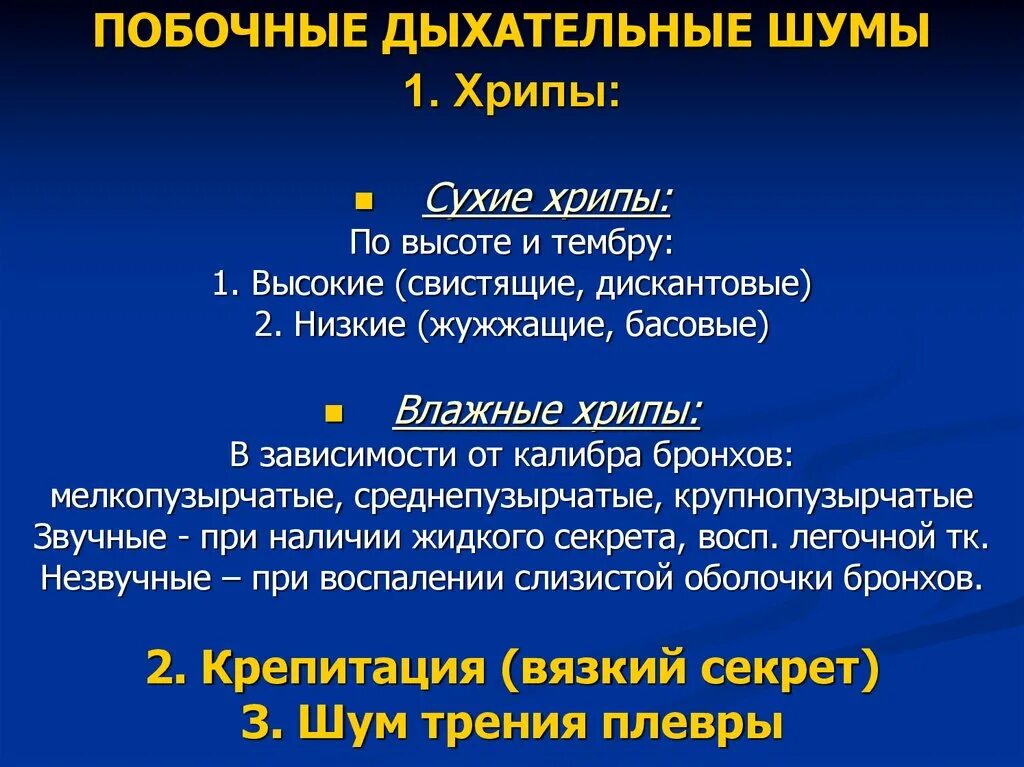 ПОБОЧНЫЕ ДЫХАТЕЛЬНЫЕ ШУМЫ
1. Хрипы:

Сухие хрипы:
По высоте и тембру:
1. Высокие (свистящие, дискантовые)
2. Низкие (жужжащие, басовые)

Влажные хрипы:
В зависимости от калибра бронхов:
мелкопузырчатые, среднепузырчатые, крупнопузырчатые
Звучные - при наличии жидкого секрета, восп. легочной тк.
Незвучные – при воспалении слизистой оболочки бронхов.

2. Крепитация (вязкий секрет)
3. Шум трения плевры